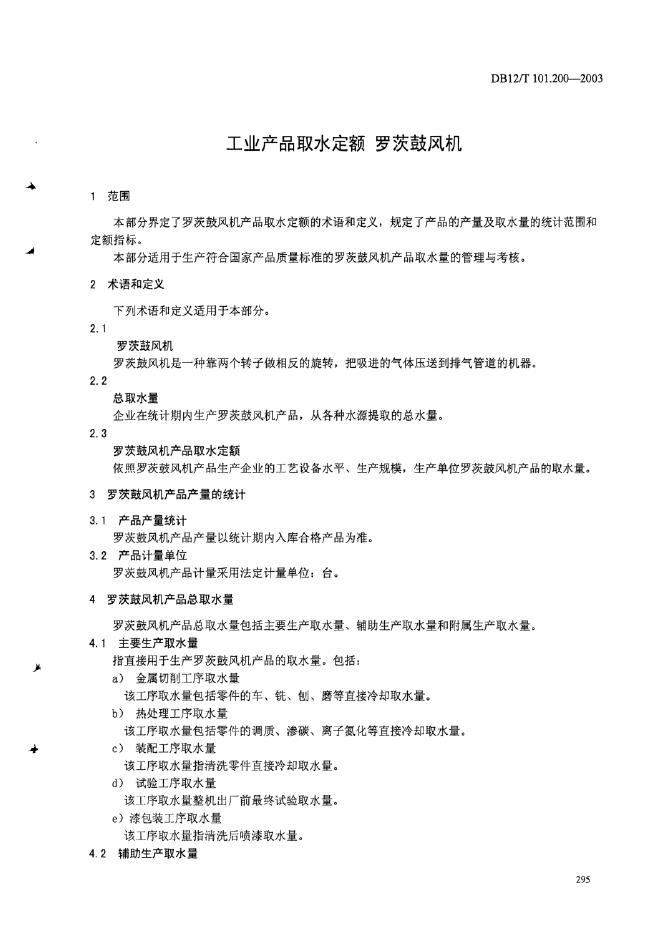 DB12/T 101.200—2003

工业产品取水定额 罗茨鼓风机

1 范围

本部分界定了罗茨鼓风机产品取水定额的术语和定义，规定了产品的产量及取水量的统计范围和定额指标。

本部分适用于生产符合国家产品质量标准的罗茨鼓风机产品取水量的管理与考核。

2 术语和定义

下列术语和定义适用于本部分。

2.1
罗茨鼓风机
罗茨鼓风机是一种靠两个转子做相反的旋转，把吸进的气体压送到排气管道的机器。

2.2
总取水量
企业在统计期内生产罗茨鼓风机产品，从各种水源提取的总水量。

2.3
罗茨鼓风机产品取水定额
依照罗茨鼓风机产品生产企业的工艺设备水平、生产规模，生产单位罗茨鼓风机产品的取水量。

3 罗茨鼓风机产品产量的统计

3.1 产品产量统计
罗茨鼓风机产品产量以统计期内入库合格产品为准。

3.2 产品计量单位
罗茨鼓风机产品计量采用法定计量单位：台。

4 罗茨鼓风机产品总取水量

罗茨鼓风机产品总取水量包括主要生产取水量、辅助生产取水量和附属生产取水量。

4.1 主要生产取水量
指直接用于生产罗茨鼓风机产品的取水量。包括：
a) 金属切削工序取水量
该工序取水量包括零件的车、铣、刨、磨等直接冷却取水量。
b) 热处理工序取水量
该工序取水量包括零件的调质、渗碳、离子氮化等直接冷却取水量。
c) 装配工序取水量
该工序取水量指清洗零件直接冷却取水量。
d) 试验工序取水量
该工序取水量整机出厂前最终试验取水量。
e) 漆包装工序取水量
该工序取水量指清洗后喷漆取水量。

4.2 辅助生产取水量

295